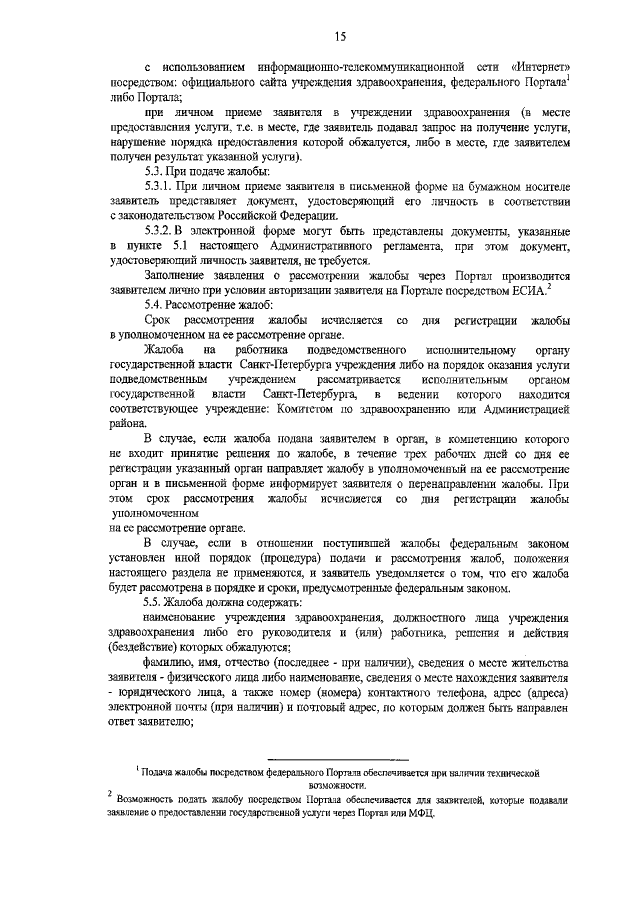 15

с использованием информационно-телекоммуникационной сети «Интернет» посредством: официального сайта учреждения здравоохранения, федерального Портала$^1$ либо Портала;

при личном приеме заявителя в учреждении здравоохранения (в месте предоставления услуги, т.е. в месте, где заявитель подавал запрос на получение услуги, нарушение порядка предоставления которой обжалуется, либо в месте, где заявителем получен результат указанной услуги).

5.3. При подаче жалобы:

5.3.1. При личном приеме заявителя в письменной форме на бумажном носителе заявитель представляет документ, удостоверяющий его личность в соответствии с законодательством Российской Федерации.

5.3.2. В электронной форме могут быть представлены документы, указанные в пункте 5.1 настоящего Административного регламента, при этом документ, удостоверяющий личность заявителя, не требуется.

Заполнение заявления о рассмотрении жалобы через Портал производится заявителем лично при условии авторизации заявителя на Портале посредством ЕСИА.$^2$

5.4. Рассмотрение жалоб:

Срок рассмотрения жалобы исчисляется со дня регистрации жалобы в уполномоченном на ее рассмотрение органе.

Жалоба на работника подведомственного исполнительному органу государственной власти Санкт-Петербурга учреждения либо на порядок оказания услуги подведомственным учреждением рассматривается исполнительным органом государственной власти Санкт-Петербурга, в ведении которого находится соответствующее учреждение: Комитетом по здравоохранению или Администрацией района.

В случае, если жалоба подана заявителем в орган, в компетенцию которого не входит принятие решения по жалобе, в течение трех рабочих дней со дня ее регистрации указанный орган направляет жалобу в уполномоченный на ее рассмотрение орган и в письменной форме информирует заявителя о перенаправлении жалобы. При этом срок рассмотрения жалобы исчисляется со дня регистрации жалобы уполномоченном на ее рассмотрение органе.

В случае, если в отношении поступившей жалобы федеральным законом установлен иной порядок (процедура) подачи и рассмотрения жалоб, положения настоящего раздела не применяются, и заявитель уведомляется о том, что его жалоба будет рассмотрена в порядке и сроки, предусмотренные федеральным законом.

5.5. Жалоба должна содержать:

наименование учреждения здравоохранения, должностного лица учреждения здравоохранения либо его руководителя и (или) работника, решения и действия (бездействие) которых обжалуются;

фамилию, имя, отчество (последнее - при наличии), сведения о месте жительства заявителя - физического лица либо наименование, сведения о месте нахождения заявителя - юридического лица, а также номер (номера) контактного телефона, адрес (адреса) электронной почты (при наличии) и почтовый адрес, по которым должен быть направлен ответ заявителю;

$^1$ Подача жалобы посредством федерального Портала обеспечивается при наличии технической возможности.

$^2$ Возможность подать жалобу посредством Портала обеспечивается для заявителей, которые подавали заявление о предоставлении государственной услуги через Портал или МФЦ.